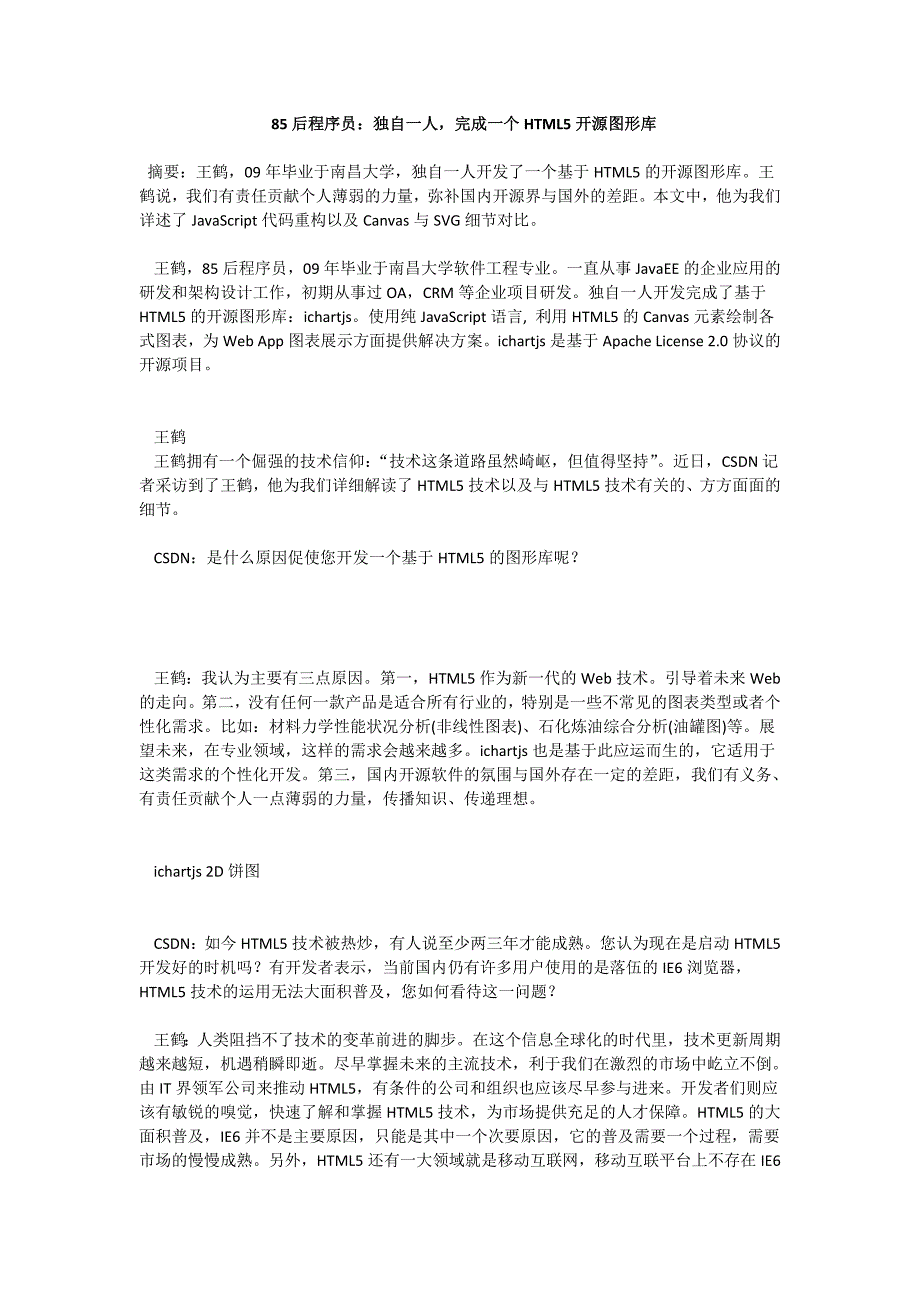 85 后程序员：独自一人，完成一个 HTML5 开源图形库

摘要：王鹤，09 年毕业于南昌大学，独自一人开发了一个基于 HTML5 的开源图形库。王鹤说，我们有责任贡献个人薄弱的力量，弥补国内开源界与国外的差距。本文中，他为我们详述了 JavaScript 代码重构以及 Canvas 与 SVG 细节对比。

王鹤，85 后程序员，09 年毕业于南昌大学软件工程专业。一直从事 JavaEE 的企业应用的研发和架构设计工作，初期从事过 OA，CRM 等企业项目研发。独自一人开发完成了基于 HTML5 的开源图形库：ichartjs。使用纯 JavaScript 语言, 利用 HTML5 的 Canvas 元素绘制各式图表，为 Web App 图表展示方面提供解决方案。ichartjs 是基于 Apache License 2.0 协议的开源项目。

王鹤
王鹤拥有一个倔强的技术信仰：“技术这条道路虽然崎岖，但值得坚持”。近日，CSDN 记者采访到了王鹤，他为我们详细解读了 HTML5 技术以及与 HTML5 技术有关的、方方面面的细节。

CSDN：是什么原因促使您开发一个基于 HTML5 的图形库呢？

王鹤：我认为主要有三点原因。第一，HTML5 作为新一代的 Web 技术。引导着未来 Web 的走向。第二，没有任何一款产品是适合所有行业的，特别是一些不常见的图表类型或者个性化需求。比如：材料力学性能状况分析(非线性图表)、石化炼油综合分析(油罐图)等。展望未来，在专业领域，这样的需求会越来越多。ichartjs 也是基于此应运而生的，它适用于这类需求的个性化开发。第三，国内开源软件的氛围与国外存在一定的差距，我们有义务、有责任贡献个人一点薄弱的力量，传播知识、传递理想。

ichartjs 2D 饼图

CSDN：如今 HTML5 技术被热炒，有人说至少两三年才能成熟。您认为现在是启动 HTML5 开发好的时机吗？有开发者表示，当前国内仍有许多用户使用的是落伍的 IE6 浏览器，HTML5 技术的运用无法大面积普及，您如何看待这一问题？

王鹤：人类阻挡不了技术的变革前进的脚步。在这个信息全球化的时代里，技术更新周期越来越短，机遇稍瞬即逝。尽早掌握未来的主流技术，利于我们在激烈的市场中屹立不倒。由 IT 界领军公司来推动 HTML5，有条件的公司和组织也应该尽早参与进来。开发者们则应该有敏锐的嗅觉，快速了解和掌握 HTML5 技术，为市场提供充足的人才保障。HTML5 的大面积普及，IE6 并不是主要原因，只能是其中一个次要原因，它的普及需要一个过程，需要市场的慢慢成熟。另外，HTML5 还有一大领域就是移动互联网，移动互联平台上不存在 IE6